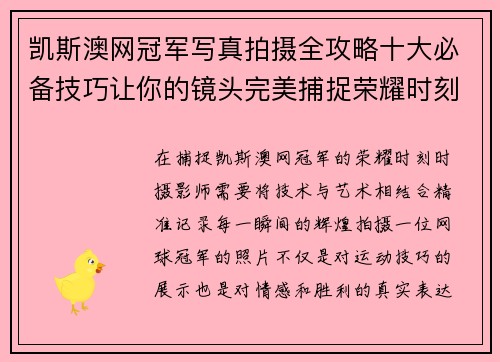 凯斯澳网冠军写真拍摄全攻略十大必备技巧让你的镜头完美捕捉荣耀时刻

在捕捉凯斯澳网冠军的荣耀时刻时摄影师需要将技术与艺术相结合精准记录每一瞬间的辉煌拍摄一位网球冠军的照片不仅是对运动技巧的展示也是对情感和胜利的真实表达